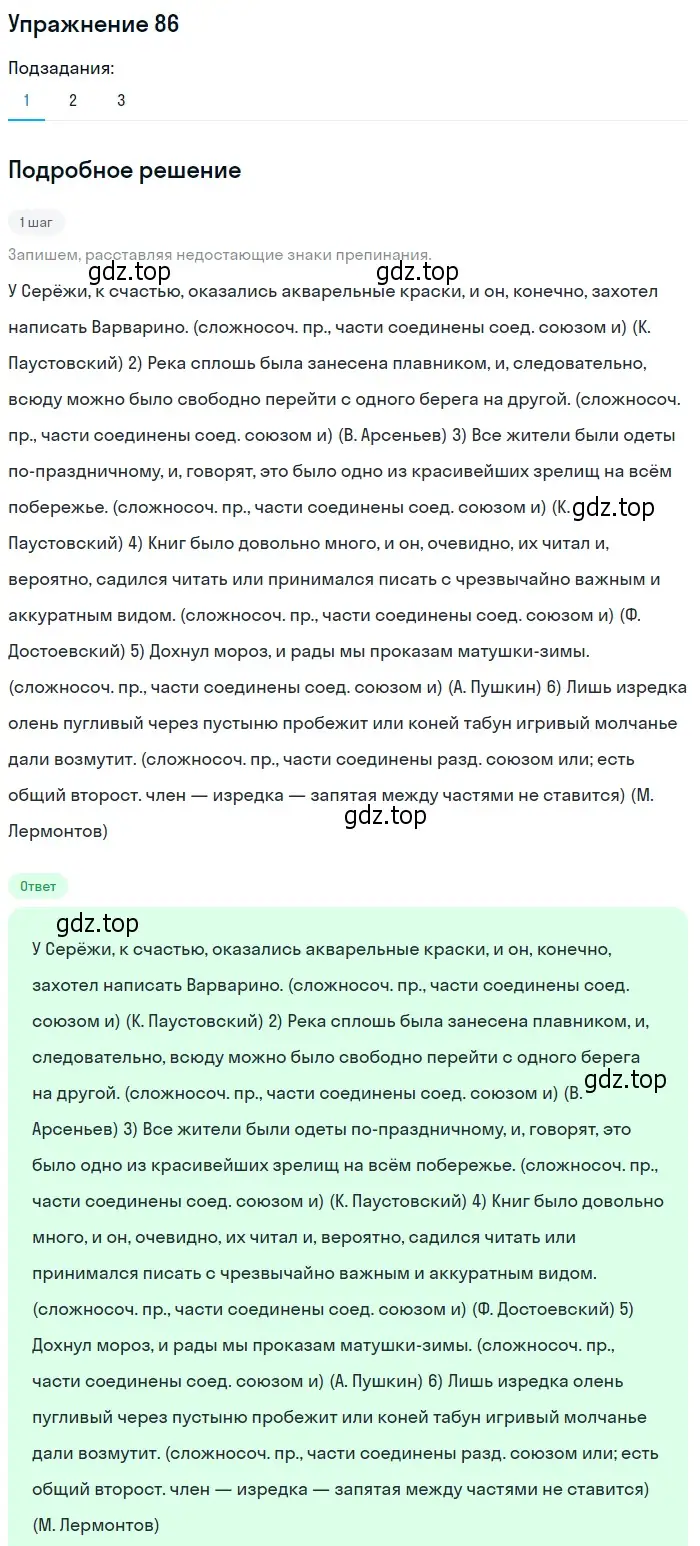 Упражнение 86

Подзадания:

1 2 3

Подробное решение

1 шаг

Запишем, расставляя недостающие знаки препинания.

gdz.top gdz.top

У Серёжи, к счастью, оказались акварельные краски, и он, конечно, захотел написать Варварино. (сложносоч. пр., части соединены соед. союзом и) (К. Паустовский) 2) Река сплошь была занесена плавником, и, следовательно, всюду можно было свободно перейти с одного берега на другой. (сложносоч. пр., части соединены соед. союзом и) (В. Арсеньев) 3) Все жители были одеты по-праздничному, и, говорят, это было одно из красивейших зрелищ на всём побережье. (сложносоч. пр., части соединены соед. союзом и) (К. gdz.top Паустовский) 4) Книг было довольно много, и он, очевидно, их читал и, вероятно, садился читать или принимался писать с чрезвычайно важным и аккуратным видом. (сложносоч. пр., части соединены соед. союзом и) (Ф. Достоевский) 5) Дохнул мороз, и рады мы проказам матушки-зимы. (сложносоч. пр., части соединены соед. союзом и) (А. Пушкин) 6) Лишь изредка олень пугливый через пустыню пробежит или коней табун игривый молчанье дали возмутит. (сложносоч. пр., части соединены разд. союзом или; есть общий второст. член — изредка — запятая между частями не ставится) (М. Лермонтов)

gdz.top

Ответ

gdz.top

У Серёжи, к счастью, оказались акварельные краски, и он, конечно, захотел написать Варварино. (сложносоч. пр., части соединены соед. союзом и) (К. Паустовский) 2) Река сплошь была занесена плавником, и, следовательно, всюду можно было свободно перейти с одного берега на другой. (сложносоч. пр., части соединены соед. союзом и) (В. gdz.top Арсеньев) 3) Все жители были одеты по-праздничному, и, говорят, это было одно из красивейших зрелищ на всём побережье. (сложносоч. пр., части соединены соед. союзом и) (К. Паустовский) 4) Книг было довольно много, и он, очевидно, их читал и, вероятно, садился читать или принимался писать с чрезвычайно важным и аккуратным видом. (сложносоч. пр., части соединены соед. союзом и) (Ф. Достоевский) 5) Дохнул мороз, и рады мы проказам матушки-зимы. (сложносоч. пр., части соединены соед. союзом и) (А. Пушкин) 6) Лишь изредка олень пугливый через пустыню пробежит или коней табун игривый молчанье дали возмутит. (сложносоч. пр., части соединены разд. союзом или; есть общий второст. член — изредка — запятая между частями не ставится) (М. Лермонтов)